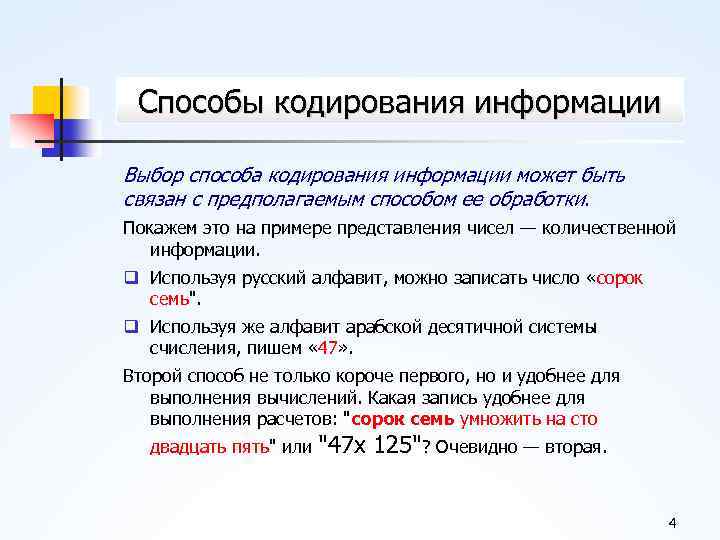 Способы кодирования информации

Выбор способа кодирования информации может быть связан с предполагаемым способом ее обработки.

Покажем это на примере представления чисел — количественной информации.

❑ Используя русский алфавит, можно записать число «сорок семь".

❑ Используя же алфавит арабской десятичной системы счисления, пишем «47».

Второй способ не только короче первого, но и удобнее для выполнения вычислений. Какая запись удобнее для выполнения расчетов: "сорок семь умножить на сто двадцать пять" или "47х 125"? Очевидно — вторая.

4